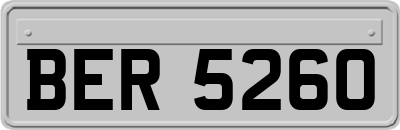 BER 5260